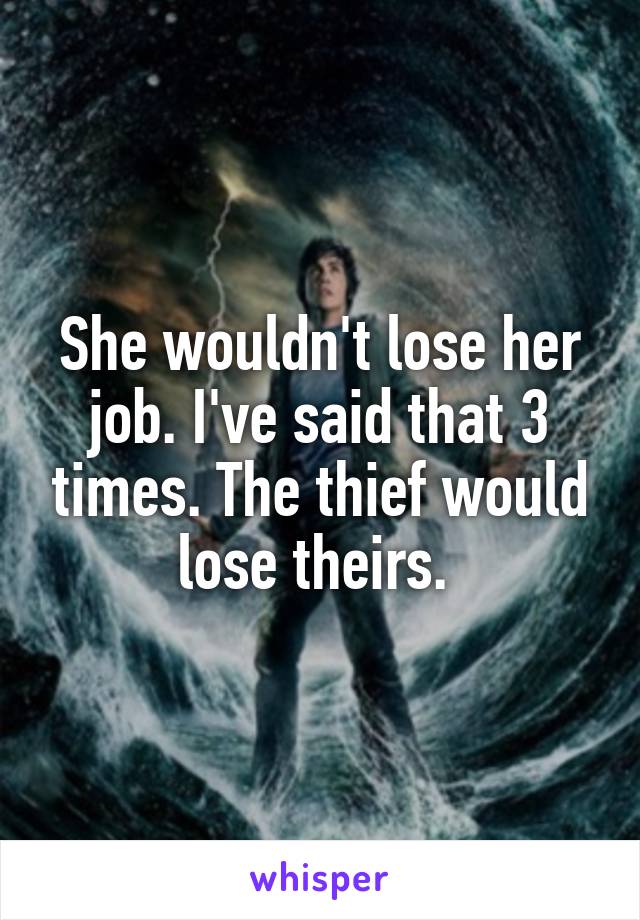 She wouldn't lose her job. I've said that 3 times. The thief would lose theirs.

whisper